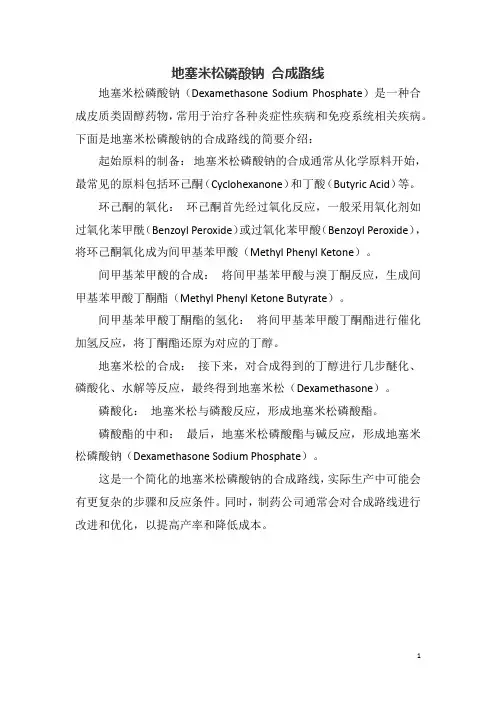 地塞米松磷酸钠 合成路线

地塞米松磷酸钠（Dexamethasone Sodium Phosphate）是一种合成皮质类固醇药物，常用于治疗各种炎症性疾病和免疫系统相关疾病。下面是地塞米松磷酸钠的合成路线的简要介绍：

起始原料的制备： 地塞米松磷酸钠的合成通常从化学原料开始，最常见的原料包括环己酮（Cyclohexanone）和丁酸（Butyric Acid）等。

环己酮的氧化： 环己酮首先经过氧化反应，一般采用氧化剂如过氧化苯甲酰（Benzoyl Peroxide）或过氧化苯甲酸（Benzoyl Peroxide），将环己酮氧化成为间甲基苯甲酸（Methyl Phenyl Ketone）。

间甲基苯甲酸的合成： 将间甲基苯甲酸与溴丁酮反应，生成间甲基苯甲酸丁酮酯（Methyl Phenyl Ketone Butyrate）。

间甲基苯甲酸丁酮酯的氢化： 将间甲基苯甲酸丁酮酯进行催化加氢反应，将丁酮酯还原为对应的丁醇。

地塞米松的合成： 接下来，对合成得到的丁醇进行几步醚化、磷酸化、水解等反应，最终得到地塞米松（Dexamethasone）。

磷酸化： 地塞米松与磷酸反应，形成地塞米松磷酸酯。

磷酸酯的中和： 最后，地塞米松磷酸酯与碱反应，形成地塞米松磷酸钠（Dexamethasone Sodium Phosphate）。

这是一个简化的地塞米松磷酸钠的合成路线，实际生产中可能会有更复杂的步骤和反应条件。同时，制药公司通常会对合成路线进行改进和优化，以提高产率和降低成本。

1